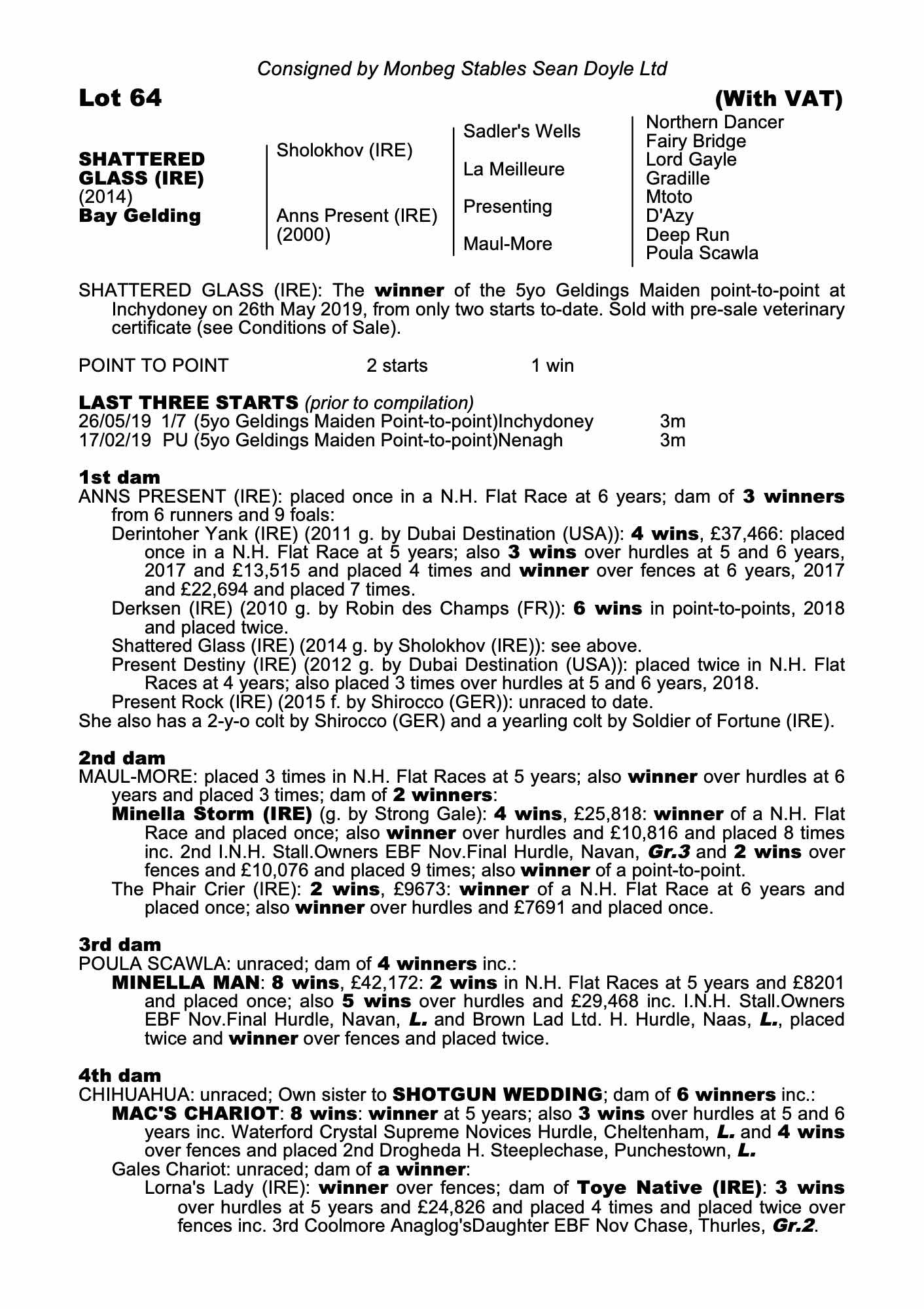 Consigned by Monbeg Stables Sean Doyle Ltd

Lot 64

(With VAT)

SHATTERED GLASS (IRE)
(2014)
Bay Gelding

Sholokhov (IRE)

Anns Present (IRE)
(2000)

Sadler's Wells

La Meilleure

Presenting

Maul-More

Northern Dancer
Fairy Bridge
Lord Gayle
Gradille
Mtoto
D'Azy
Deep Run
Poula Scawla

SHATTERED GLASS (IRE): The winner of the 5yo Geldings Maiden point-to-point at Inchydoney on 26th May 2019, from only two starts to-date. Sold with pre-sale veterinary certificate (see Conditions of Sale).

POINT TO POINT 2 starts 1 win

LAST THREE STARTS (prior to compilation)
26/05/19 1/7 (5yo Geldings Maiden Point-to-point)Inchydoney 3m
17/02/19 PU (5yo Geldings Maiden Point-to-point)Nenagh 3m

1st dam
ANNS PRESENT (IRE): placed once in a N.H. Flat Race at 6 years; dam of 3 winners from 6 runners and 9 foals:
Derintoher Yank (IRE) (2011 g. by Dubai Destination (USA)): 4 wins, £37,466: placed once in a N.H. Flat Race at 5 years; also 3 wins over hurdles at 5 and 6 years, 2017 and £13,515 and placed 4 times and winner over fences at 6 years, 2017 and £22,694 and placed 7 times.
Derksen (IRE) (2010 g. by Robin des Champs (FR)): 6 wins in point-to-points, 2018 and placed twice.
Shattered Glass (IRE) (2014 g. by Sholokhov (IRE)): see above.
Present Destiny (IRE) (2012 g. by Dubai Destination (USA)): placed twice in N.H. Flat Races at 4 years; also placed 3 times over hurdles at 5 and 6 years, 2018.
Present Rock (IRE) (2015 f. by Shirocco (GER)): unraced to date.
She also has a 2-y-o colt by Shirocco (GER) and a yearling colt by Soldier of Fortune (IRE).

2nd dam
MAUL-MORE: placed 3 times in N.H. Flat Races at 5 years; also winner over hurdles at 6 years and placed 3 times; dam of 2 winners:
Minella Storm (IRE) (g. by Strong Gale): 4 wins, £25,818: winner of a N.H. Flat Race and placed once; also winner over hurdles and £10,816 and placed 8 times inc. 2nd I.N.H. Stall.Owners EBF Nov.Final Hurdle, Navan, Gr.3 and 2 wins over fences and £10,076 and placed 9 times; also winner of a point-to-point.
The Phair Crier (IRE): 2 wins, £9673: winner of a N.H. Flat Race at 6 years and placed once; also winner over hurdles and £7691 and placed once.

3rd dam
POULA SCAWLA: unraced; dam of 4 winners inc.:
MINELLA MAN: 8 wins, £42,172: 2 wins in N.H. Flat Races at 5 years and £8201 and placed once; also 5 wins over hurdles and £29,468 inc. I.N.H. Stall.Owners EBF Nov.Final Hurdle, Navan, L. and Brown Lad Ltd. H. Hurdle, Naas, L., placed twice and winner over fences and placed twice.

4th dam
CHIHUAHUA: unraced; Own sister to SHOTGUN WEDDING; dam of 6 winners inc.:
MAC'S CHARIOT: 8 wins: winner at 5 years; also 3 wins over hurdles at 5 and 6 years inc. Waterford Crystal Supreme Novices Hurdle, Cheltenham, L. and 4 wins over fences and placed 2nd Drogheda H. Steeplechase, Punchestown, L.
Gales Chariot: unraced; dam of a winner:
Lorna's Lady (IRE): winner over fences; dam of Toye Native (IRE): 3 wins over hurdles at 5 years and £24,826 and placed 4 times and placed twice over fences inc. 3rd Coolmore Anaglog'sDaughter EBF Nov Chase, Thurles, Gr.2.